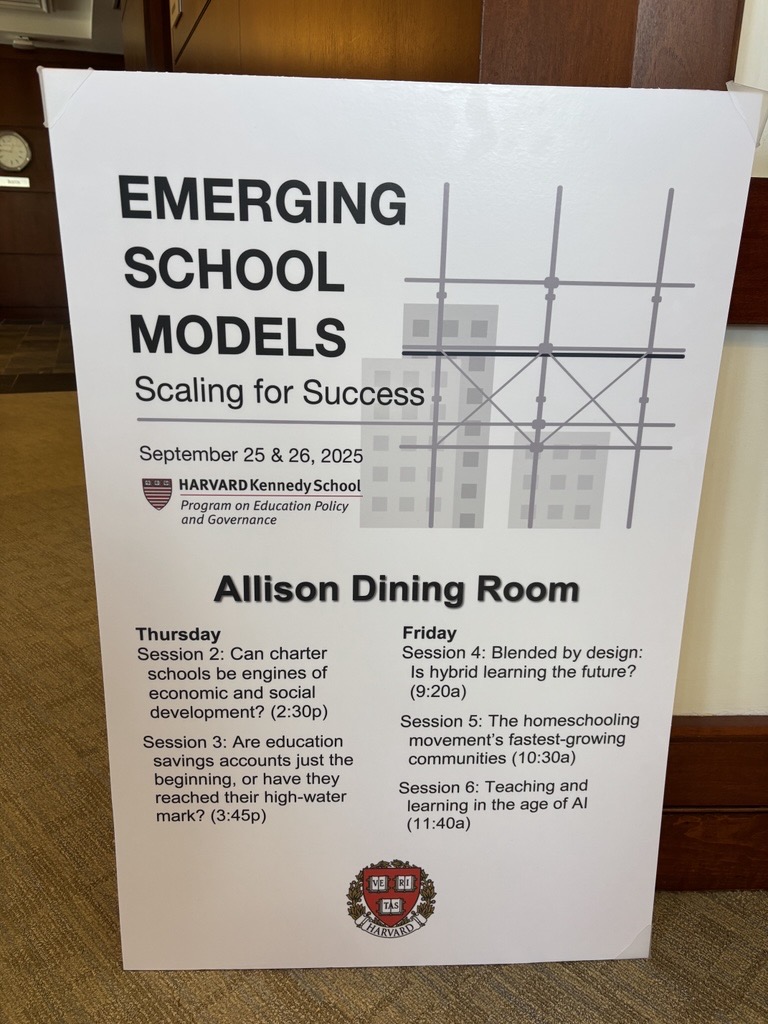 EMERGING SCHOOL MODELS

Scaling for Success

September 25 & 26, 2025

HARVARD Kennedy School
Program on Education Policy and Governance

Allison Dining Room

Thursday

Session 2: Can charter schools be engines of economic and social development? (2:30p)

Session 3: Are education savings accounts just the beginning, or have they reached their high-water mark? (3:45p)

Friday

Session 4: Blended by design: Is hybrid learning the future? (9:20a)

Session 5: The homeschooling movement's fastest-growing communities (10:30a)

Session 6: Teaching and learning in the age of AI (11:40a)

VE RI TAS
HARVARD